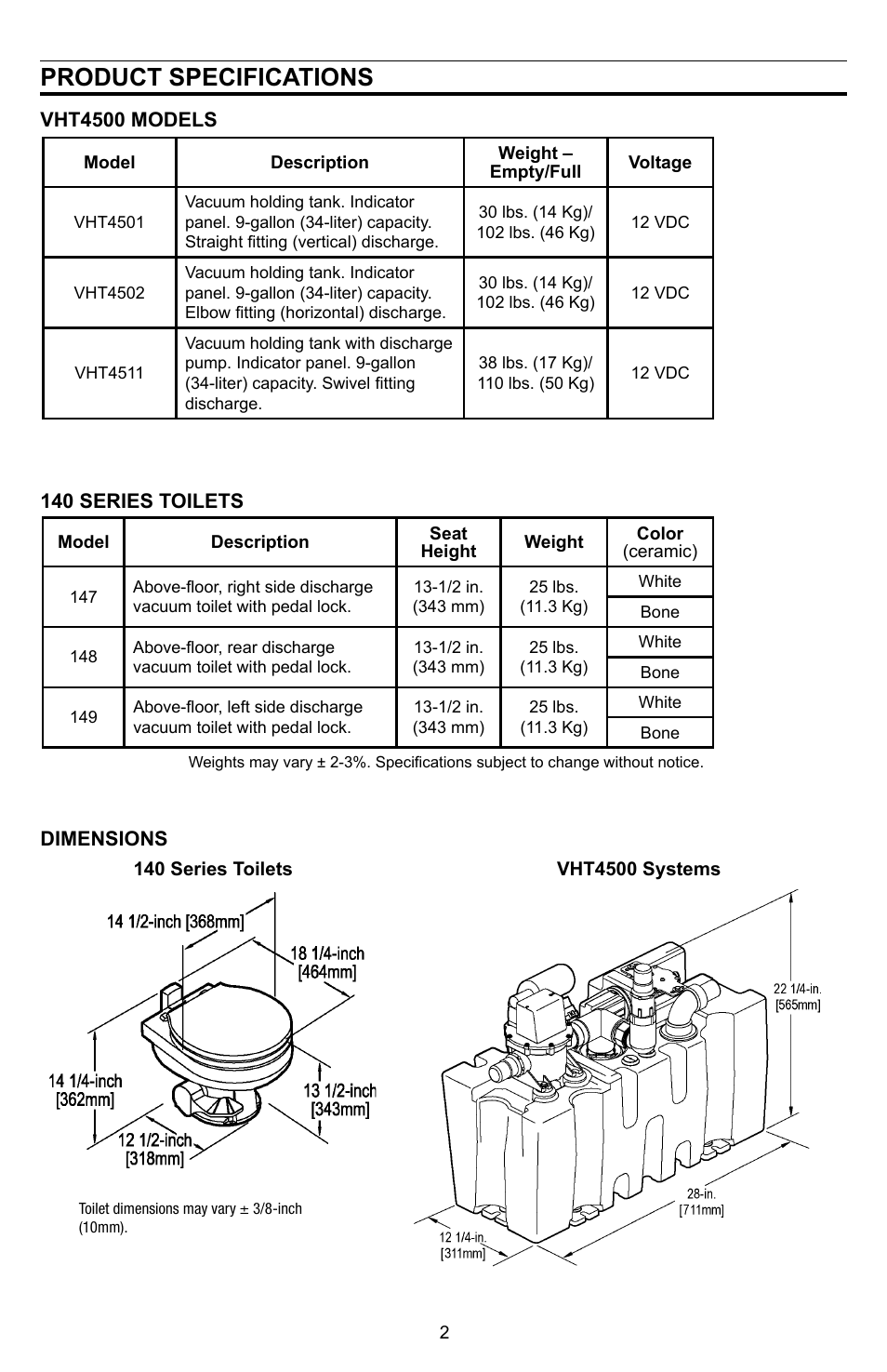 PRODUCT SPECIFICATIONS

VHT4500 MODELS

| Model | Description | Weight – Empty/Full | Voltage |
|---|---|---|---|
| VHT4501 | Vacuum holding tank. Indicator panel. 9-gallon (34-liter) capacity. Straight fitting (vertical) discharge. | 30 lbs. (14 Kg)/ 102 lbs. (46 Kg) | 12 VDC |
| VHT4502 | Vacuum holding tank. Indicator panel. 9-gallon (34-liter) capacity. Elbow fitting (horizontal) discharge. | 30 lbs. (14 Kg)/ 102 lbs. (46 Kg) | 12 VDC |
| VHT4511 | Vacuum holding tank with discharge pump. Indicator panel. 9-gallon (34-liter) capacity. Swivel fitting discharge. | 38 lbs. (17 Kg)/ 110 lbs. (50 Kg) | 12 VDC |

140 SERIES TOILETS

| Model | Description | Seat Height | Weight | Color (ceramic) |
|---|---|---|---|---|
| 147 | Above-floor, right side discharge vacuum toilet with pedal lock. | 13-1/2 in. (343 mm) | 25 lbs. (11.3 Kg) | White |
| | | | | Bone |
| 148 | Above-floor, rear discharge vacuum toilet with pedal lock. | 13-1/2 in. (343 mm) | 25 lbs. (11.3 Kg) | White |
| | | | | Bone |
| 149 | Above-floor, left side discharge vacuum toilet with pedal lock. | 13-1/2 in. (343 mm) | 25 lbs. (11.3 Kg) | White |
| | | | | Bone |

Weights may vary ± 2-3%. Specifications subject to change without notice.

DIMENSIONS

140 Series Toilets

14 1/2-inch [368mm]
18 1/4-inch [464mm]
14 1/4-inch [362mm]
13 1/2-inch [343mm]
12 1/2-inch [318mm]

Toilet dimensions may vary ± 3/8-inch (10mm).

VHT4500 Systems

22 1/4-in. [565mm]
28-in. [711mm]
12 1/4-in. [311mm]

2